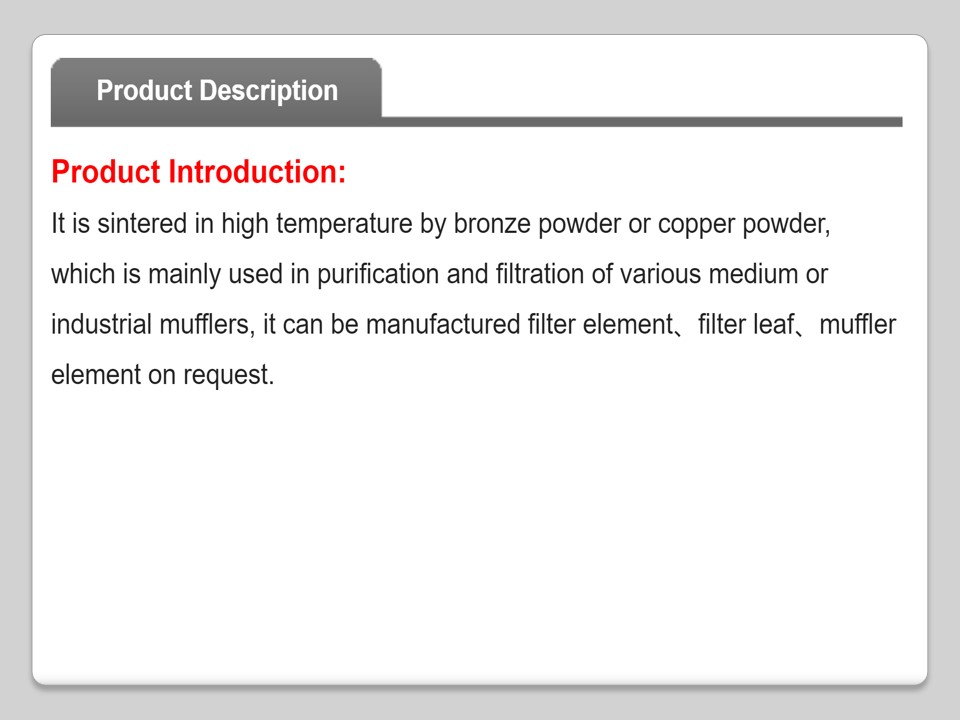 Product Description

Product Introduction:

It is sintered in high temperature by bronze powder or copper powder, which is mainly used in purification and filtration of various medium or industrial mufflers, it can be manufactured filter element、filter leaf、muffler element on request.